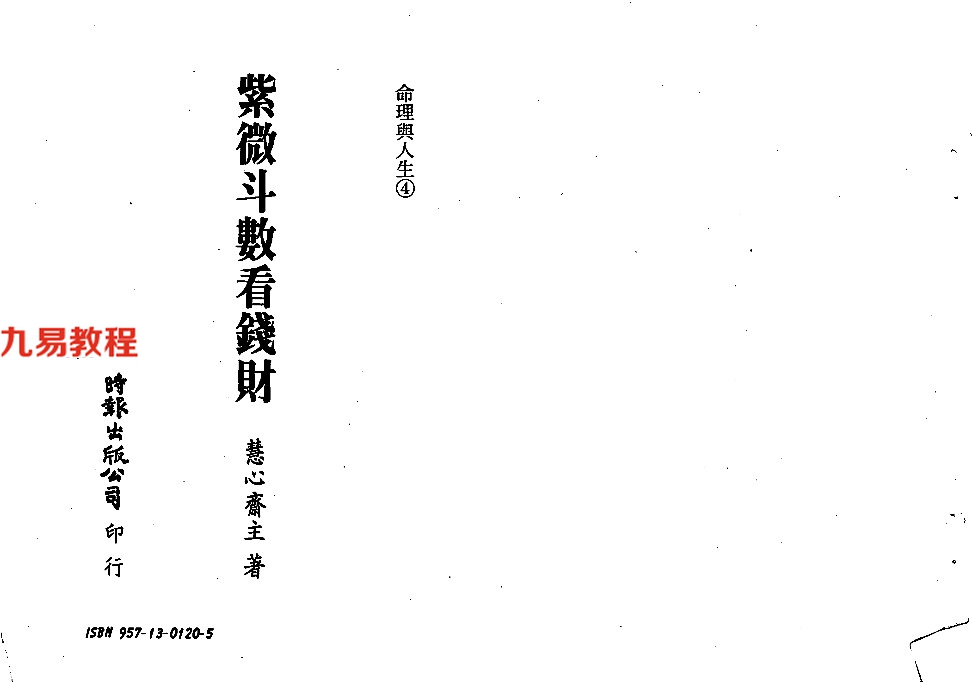 命理與人生④

紫微斗數看錢財

慧心齋主 著

時報出版公司 印行

ISBN 957-13-0120-5

九易教程